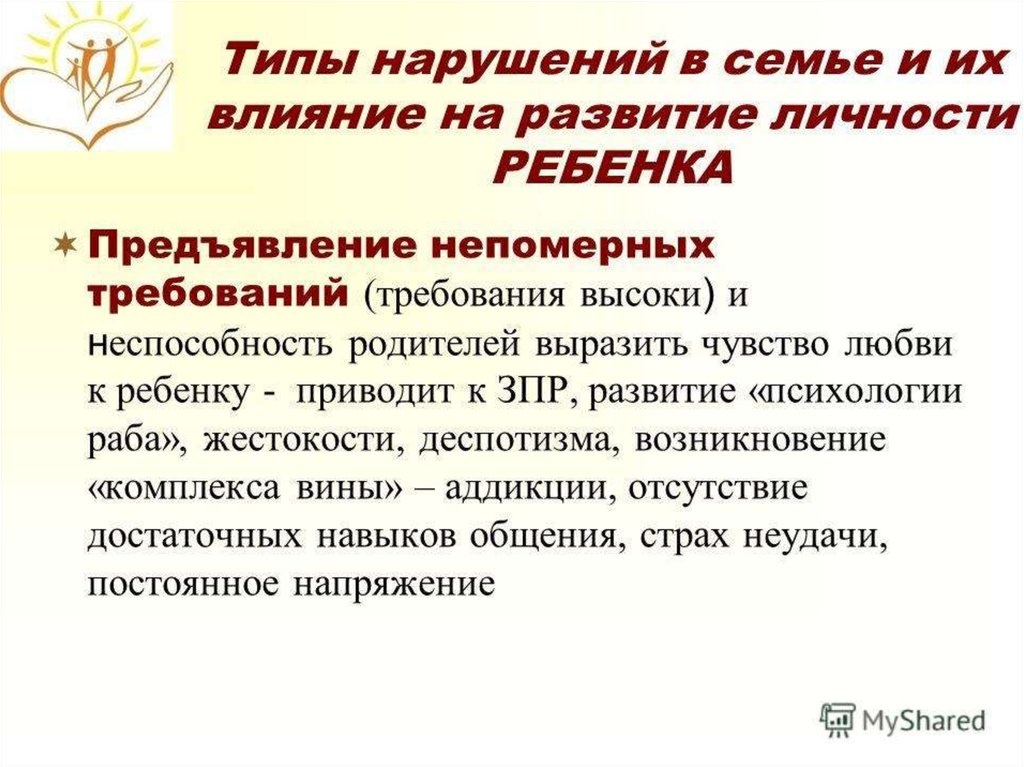 Типы нарушений в семье и их влияние на развитие личности РЕБЕНКА

Предъявление непомерных требований (требования высоки) и неспособность родителей выразить чувство любви к ребенку - приводит к ЗПР, развитие «психологии раба», жестокости, деспотизма, возникновение «комплекса вины» – аддикции, отсутствие достаточных навыков общения, страх неудачи, постоянное напряжение

MyShared